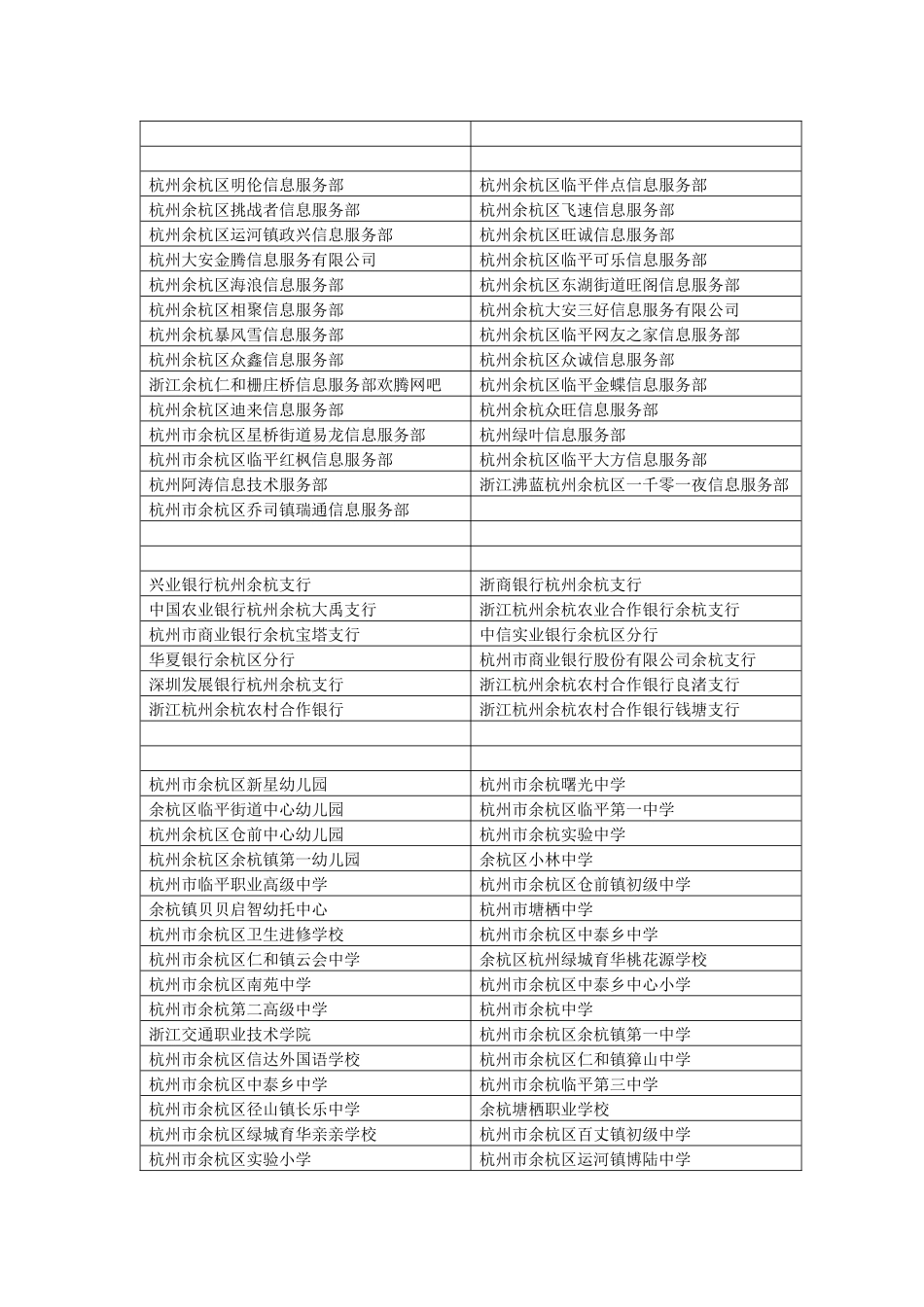 | | |
|---|---|
| | |
| 杭州余杭区明伦信息服务部 | 杭州余杭区临平伴点信息服务部 |
| 杭州余杭区挑战者信息服务部 | 杭州余杭区飞速信息服务部 |
| 杭州余杭区运河镇政兴信息服务部 | 杭州余杭区旺诚信息服务部 |
| 杭州大安金腾信息服务有限公司 | 杭州余杭区临平可乐信息服务部 |
| 杭州余杭区海浪信息服务部 | 杭州余杭区东湖街道旺阁信息服务部 |
| 杭州余杭区相聚信息服务部 | 杭州余杭大安三好信息服务有限公司 |
| 杭州余杭暴风雪信息服务部 | 杭州余杭区临平网友之家信息服务部 |
| 杭州余杭区众鑫信息服务部 | 杭州余杭区众诚信息服务部 |
| 浙江余杭仁和栅庄桥信息服务部欢腾网吧 | 杭州余杭区临平金蝶信息服务部 |
| 杭州余杭区迪来信息服务部 | 杭州余杭众旺信息服务部 |
| 杭州市余杭区星桥街道易龙信息服务部 | 杭州绿叶信息服务部 |
| 杭州市余杭区临平红枫信息服务部 | 杭州余杭区临平大方信息服务部 |
| 杭州阿涛信息技术服务部 | 浙江沸蓝杭州余杭区一千零一夜信息服务部 |
| 杭州市余杭区乔司镇瑞通信息服务部 | |
| | |
| | |
| 兴业银行杭州余杭支行 | 浙商银行杭州余杭支行 |
| 中国农业银行杭州余杭大禹支行 | 浙江杭州余杭农业合作银行余杭支行 |
| 杭州市商业银行余杭宝塔支行 | 中信实业银行余杭区分行 |
| 华夏银行余杭区分行 | 杭州市商业银行股份有限公司余杭支行 |
| 深圳发展银行杭州余杭支行 | 浙江杭州余杭农村合作银行良渚支行 |
| 浙江杭州余杭农村合作银行 | 浙江杭州余杭农村合作银行钱塘支行 |
| | |
| | |
| 杭州市余杭区新星幼儿园 | 杭州市余杭曙光中学 |
| 余杭区临平街道中心幼儿园 | 杭州市余杭区临平第一中学 |
| 杭州余杭区仓前中心幼儿园 | 杭州市余杭实验中学 |
| 杭州余杭区余杭镇第一幼儿园 | 余杭区小林中学 |
| 杭州市临平职业高级中学 | 杭州市余杭区仓前镇初级中学 |
| 余杭镇贝贝启智幼托中心 | 杭州市塘栖中学 |
| 杭州市余杭区卫生进修学校 | 杭州市余杭区中泰乡中学 |
| 杭州市余杭区仁和镇云会中学 | 余杭区杭州绿城育华桃花源学校 |
| 杭州市余杭区南苑中学 | 杭州市余杭区中泰乡中心小学 |
| 杭州市余杭第二高级中学 | 杭州市余杭中学 |
| 浙江交通职业技术学院 | 杭州市余杭区余杭镇第一中学 |
| 杭州市余杭区信达外国语学校 | 杭州市余杭区仁和镇獐山中学 |
| 杭州市余杭区中泰乡中学 | 杭州市余杭临平第三中学 |
| 杭州市余杭区径山镇长乐中学 | 余杭塘栖职业学校 |
| 杭州市余杭区绿城育华亲亲学校 | 杭州市余杭区百丈镇初级中学 |
| 杭州市余杭区实验小学 | 杭州市余杭区运河镇博陆中学 |